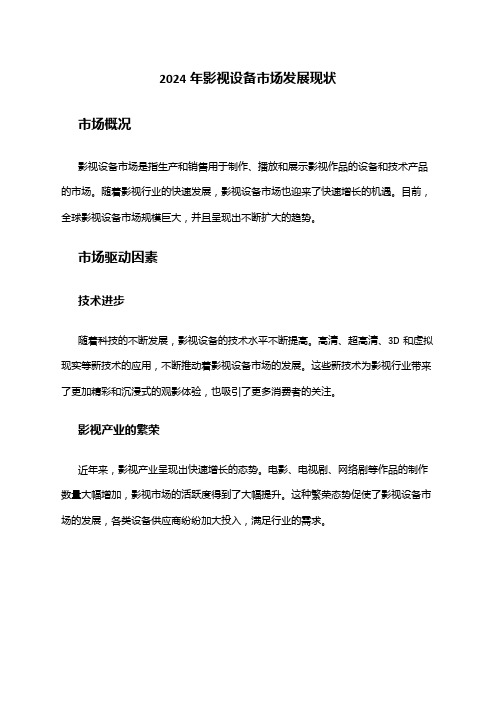 2024 年影视设备市场发展现状

市场概况

影视设备市场是指生产和销售用于制作、播放和展示影视作品的设备和技术产品的市场。随着影视行业的快速发展，影视设备市场也迎来了快速增长的机遇。目前，全球影视设备市场规模巨大，并且呈现出不断扩大的趋势。

市场驱动因素

技术进步

随着科技的不断发展，影视设备的技术水平不断提高。高清、超高清、3D 和虚拟现实等新技术的应用，不断推动着影视设备市场的发展。这些新技术为影视行业带来了更加精彩和沉浸式的观影体验，也吸引了更多消费者的关注。

影视产业的繁荣

近年来，影视产业呈现出快速增长的态势。电影、电视剧、网络剧等作品的制作数量大幅增加，影视市场的活跃度得到了大幅提升。这种繁荣态势促使了影视设备市场的发展，各类设备供应商纷纷加大投入，满足行业的需求。